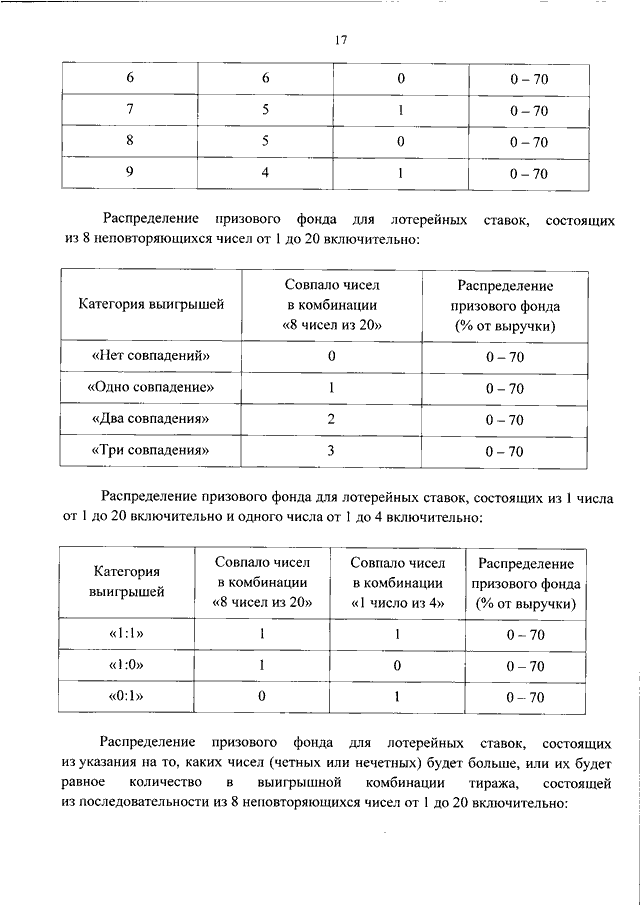 17

| 6 | 6 | 0 | 0 – 70 |
|---|---|---|---|
| 7 | 5 | 1 | 0 – 70 |
| 8 | 5 | 0 | 0 – 70 |
| 9 | 4 | 1 | 0 – 70 |

Распределение призового фонда для лотерейных ставок, состоящих из 8 неповторяющихся чисел от 1 до 20 включительно:

| Категория выигрышей | Совпало чисел в комбинации «8 чисел из 20» | Распределение призового фонда (% от выручки) |
|---|---|---|
| «Нет совпадений» | 0 | 0 – 70 |
| «Одно совпадение» | 1 | 0 – 70 |
| «Два совпадения» | 2 | 0 – 70 |
| «Три совпадения» | 3 | 0 – 70 |

Распределение призового фонда для лотерейных ставок, состоящих из 1 числа от 1 до 20 включительно и одного числа от 1 до 4 включительно:

| Категория выигрышей | Совпало чисел в комбинации «8 чисел из 20» | Совпало чисел в комбинации «1 число из 4» | Распределение призового фонда (% от выручки) |
|---|---|---|---|
| «1:1» | 1 | 1 | 0 – 70 |
| «1:0» | 1 | 0 | 0 – 70 |
| «0:1» | 0 | 1 | 0 – 70 |

Распределение призового фонда для лотерейных ставок, состоящих из указания на то, каких чисел (четных или нечетных) будет больше, или их будет равное количество в выигрышной комбинации тиража, состоящей из последовательности из 8 неповторяющихся чисел от 1 до 20 включительно: